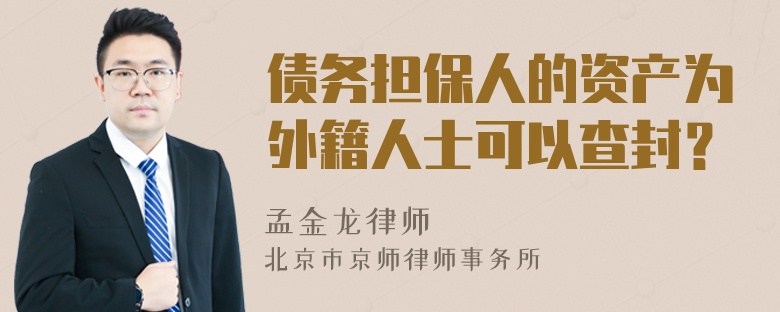 债务担保人的资产为外籍人士可以查封?

孟金龙律师
北京市京师律师事务所